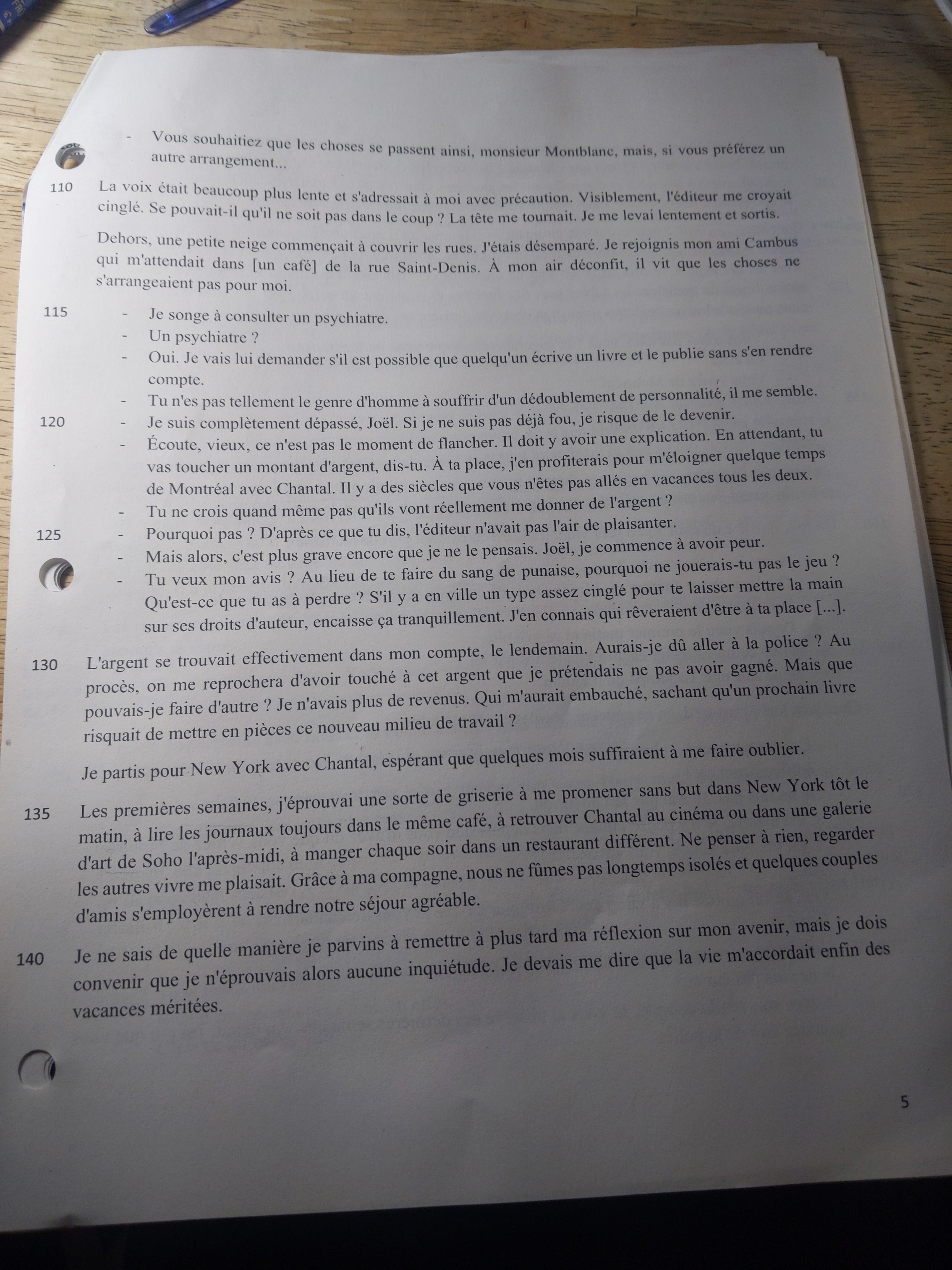 - Vous souhaitiez que les choses se passent ainsi, monsieur Montblanc, mais, si vous préférez un autre arrangement...

110 La voix était beaucoup plus lente et s'adressait à moi avec précaution. Visiblement, l'éditeur me croyait cinglé. Se pouvait-il qu'il ne soit pas dans le coup ? La tête me tournait. Je me levai lentement et sortis.

Dehors, une petite neige commençait à couvrir les rues. J'étais désemparé. Je rejoignis mon ami Cambus qui m'attendait dans [un café] de la rue Saint-Denis. À mon air déconfit, il vit que les choses ne s'arrangeaient pas pour moi.

115 - Je songe à consulter un psychiatre.
- Un psychiatre ?
- Oui. Je vais lui demander s'il est possible que quelqu'un écrive un livre et le publie sans s'en rendre compte.
- Tu n'es pas tellement le genre d'homme à souffrir d'un dédoublement de personnalité, il me semble.
120 - Je suis complètement dépassé, Joël. Si je ne suis pas déjà fou, je risque de le devenir.
- Écoute, vieux, ce n'est pas le moment de flancher. Il doit y avoir une explication. En attendant, tu vas toucher un montant d'argent, dis-tu. À ta place, j'en profiterais pour m'éloigner quelque temps de Montréal avec Chantal. Il y a des siècles que vous n'êtes pas allés en vacances tous les deux.
- Tu ne crois quand même pas qu'ils vont réellement me donner de l'argent ?
125 - Pourquoi pas ? D'après ce que tu dis, l'éditeur n'avait pas l'air de plaisanter.
- Mais alors, c'est plus grave encore que je ne le pensais. Joël, je commence à avoir peur.
- Tu veux mon avis ? Au lieu de te faire du sang de punaise, pourquoi ne jouerais-tu pas le jeu ? Qu'est-ce que tu as à perdre ? S'il y a en ville un type assez cinglé pour te laisser mettre la main sur ses droits d'auteur, encaisse ça tranquillement. J'en connais qui rêveraient d'être à ta place [...].

130 L'argent se trouvait effectivement dans mon compte, le lendemain. Aurais-je dû aller à la police ? Au procès, on me reprochera d'avoir touché à cet argent que je prétendais ne pas avoir gagné. Mais que pouvais-je faire d'autre ? Je n'avais plus de revenus. Qui m'aurait embauché, sachant qu'un prochain livre risquait de mettre en pièces ce nouveau milieu de travail ?

Je partis pour New York avec Chantal, espérant que quelques mois suffiraient à me faire oublier.

135 Les premières semaines, j'éprouvai une sorte de griserie à me promener sans but dans New York tôt le matin, à lire les journaux toujours dans le même café, à retrouver Chantal au cinéma ou dans une galerie d'art de Soho l'après-midi, à manger chaque soir dans un restaurant différent. Ne penser à rien, regarder les autres vivre me plaisait. Grâce à ma compagne, nous ne fûmes pas longtemps isolés et quelques couples d'amis s'employèrent à rendre notre séjour agréable.

140 Je ne sais de quelle manière je parvins à remettre à plus tard ma réflexion sur mon avenir, mais je dois convenir que je n'éprouvais alors aucune inquiétude. Je devais me dire que la vie m'accordait enfin des vacances méritées.

5